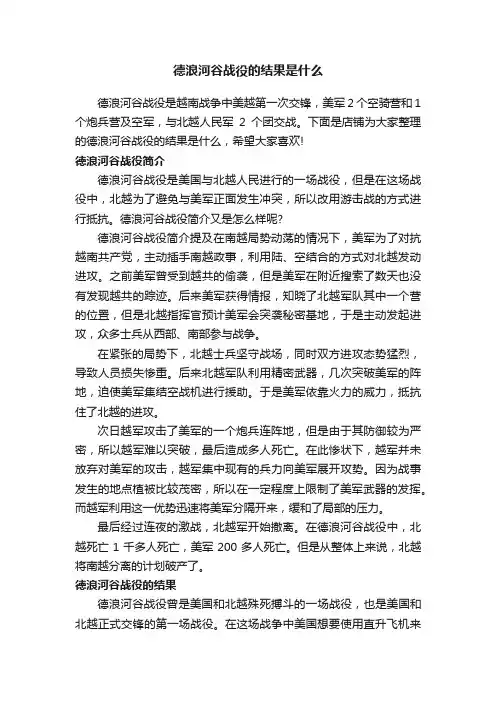 德浪河谷战役的结果是什么

德浪河谷战役是越南战争中美越第一次交锋，美军 2 个空骑营和 1 个炮兵营及空军，与北越人民军 2 个团交战。下面是店铺为大家整理的德浪河谷战役的结果是什么，希望大家喜欢!

德浪河谷战役简介

德浪河谷战役是美国与北越人民进行的一场战役，但是在这场战役中，北越为了避免与美军正面发生冲突，所以改用游击战的方式进行抵抗。德浪河谷战役简介又是怎么样呢?

德浪河谷战役简介提及在南越局势动荡的情况下，美军为了对抗越南共产党，主动插手南越政事，利用陆、空结合的方式对北越发动进攻。之前美军曾受到越共的偷袭，但是美军在附近搜索了数天也没有发现越共的踪迹。后来美军获得情报，知晓了北越军队其中一个营的位置，但是北越指挥官预计美军会突袭秘密基地，于是主动发起进攻，众多士兵从西部、南部参与战争。

在紧张的局势下，北越士兵坚守战场，同时双方进攻态势猛烈，导致人员损失惨重。后来北越军队利用精密武器，几次突破美军的阵地，迫使美军集结空战机进行援助。于是美军依靠火力的威力，抵抗住了北越的进攻。

次日越军攻击了美军的一个炮兵连阵地，但是由于其防御较为严密，所以越军难以突破，最后造成多人死亡。在此惨状下，越军并未放弃对美军的攻击，越军集中现有的兵力向美军展开攻势。因为战事发生的地点植被比较茂密，所以在一定程度上限制了美军武器的发挥。而越军利用这一优势迅速将美军分隔开来，缓和了局部的压力。

最后经过连夜的激战，北越军开始撤离。在德浪河谷战役中，北越死亡 1 千多人死亡，美军 200 多人死亡。但是从整体上来说，北越将南越分离的计划破产了。

德浪河谷战役的结果

德浪河谷战役曾是美国和北越殊死搏斗的一场战役，也是美国和北越正式交锋的第一场战役。在这场战争中美国想要使用直升飞机来